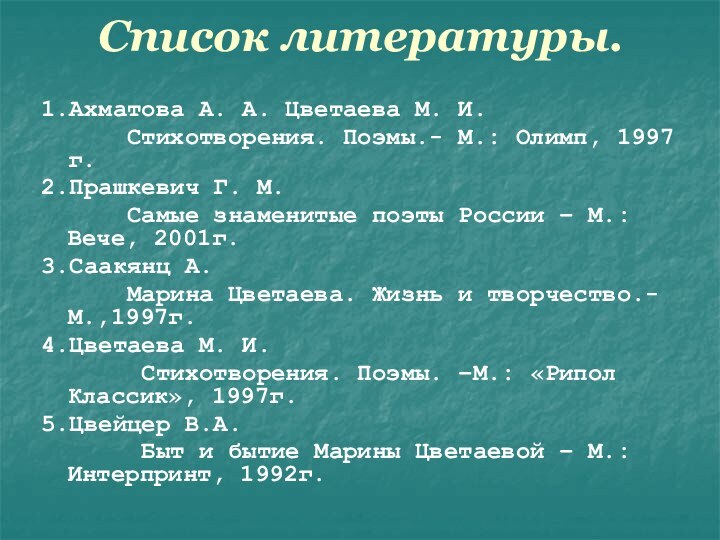 Список литературы.

1.Ахматова А. А. Цветаева М. И.
Стихотворения. Поэмы.- М.: Олимп, 1997 г.

2.Прашкевич Г. М.
Самые знаменитые поэты России – М.: Вече, 2001г.

3.Саакянц А.
Марина Цветаева. Жизнь и творчество.- М.,1997г.

4.Цветаева М. И.
Стихотворения. Поэмы. –М.: «Рипол Классик», 1997г.

5.Цвейцер В.А.
Быт и бытие Марины Цветаевой – М.: Интерпринт, 1992г.